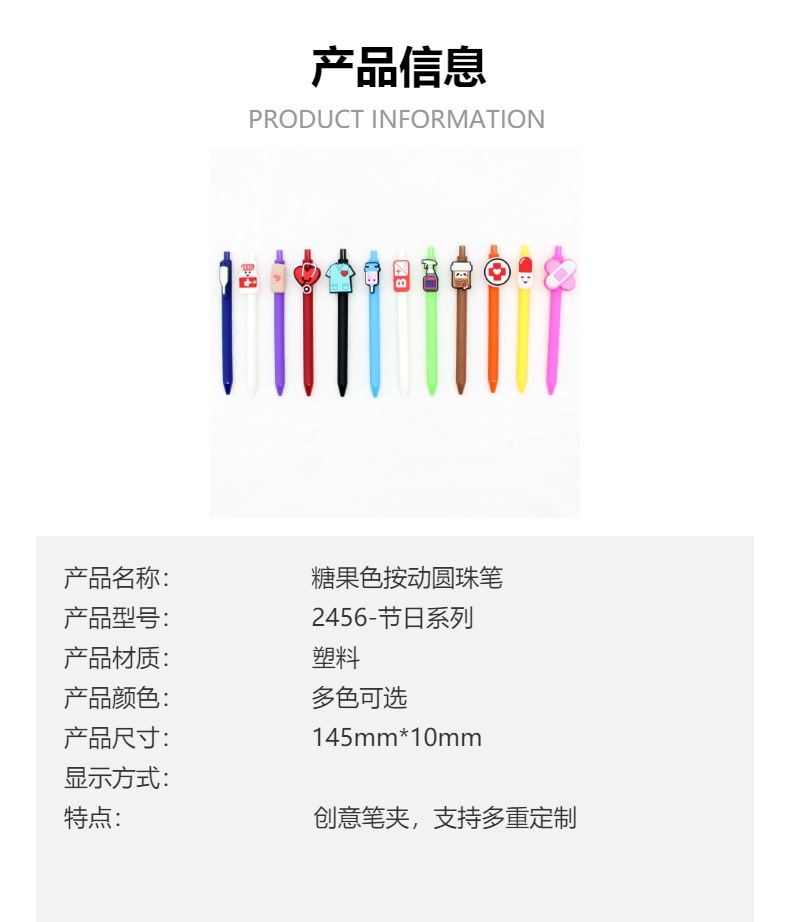 产品信息

PRODUCT INFORMATION

产品名称: 糖果色按动圆珠笔
产品型号: 2456-节日系列
产品材质: 塑料
产品颜色: 多色可选
产品尺寸: 145mm*10mm
显示方式:
特点: 创意笔夹，支持多重定制